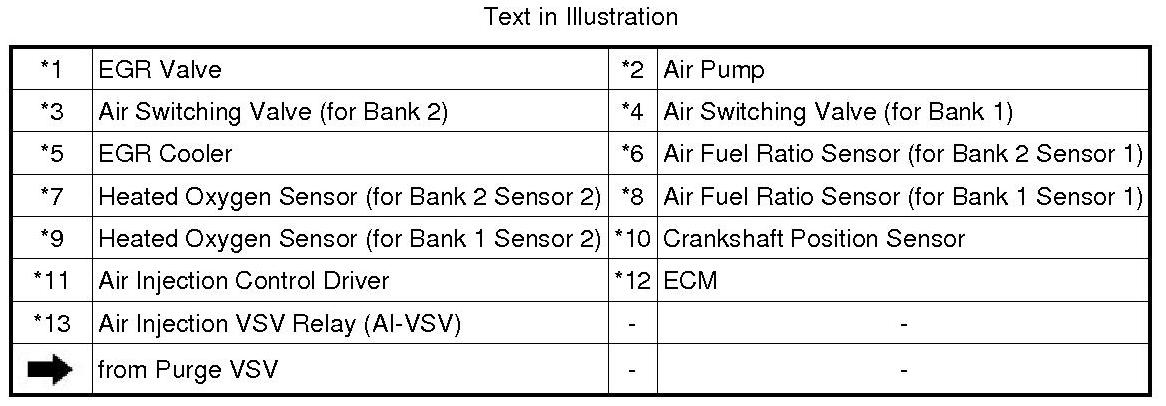 Text in Illustration

| *1 | EGR Valve | *2 | Air Pump |
|---|---|---|---|
| *3 | Air Switching Valve (for Bank 2) | *4 | Air Switching Valve (for Bank 1) |
| *5 | EGR Cooler | *6 | Air Fuel Ratio Sensor (for Bank 2 Sensor 1) |
| *7 | Heated Oxygen Sensor (for Bank 2 Sensor 2) | *8 | Air Fuel Ratio Sensor (for Bank 1 Sensor 1) |
| *9 | Heated Oxygen Sensor (for Bank 1 Sensor 2) | *10 | Crankshaft Position Sensor |
| *11 | Air Injection Control Driver | *12 | ECM |
| *13 | Air Injection VSV Relay (AI-VSV) | - | - |
| ➡ | from Purge VSV | - | - |